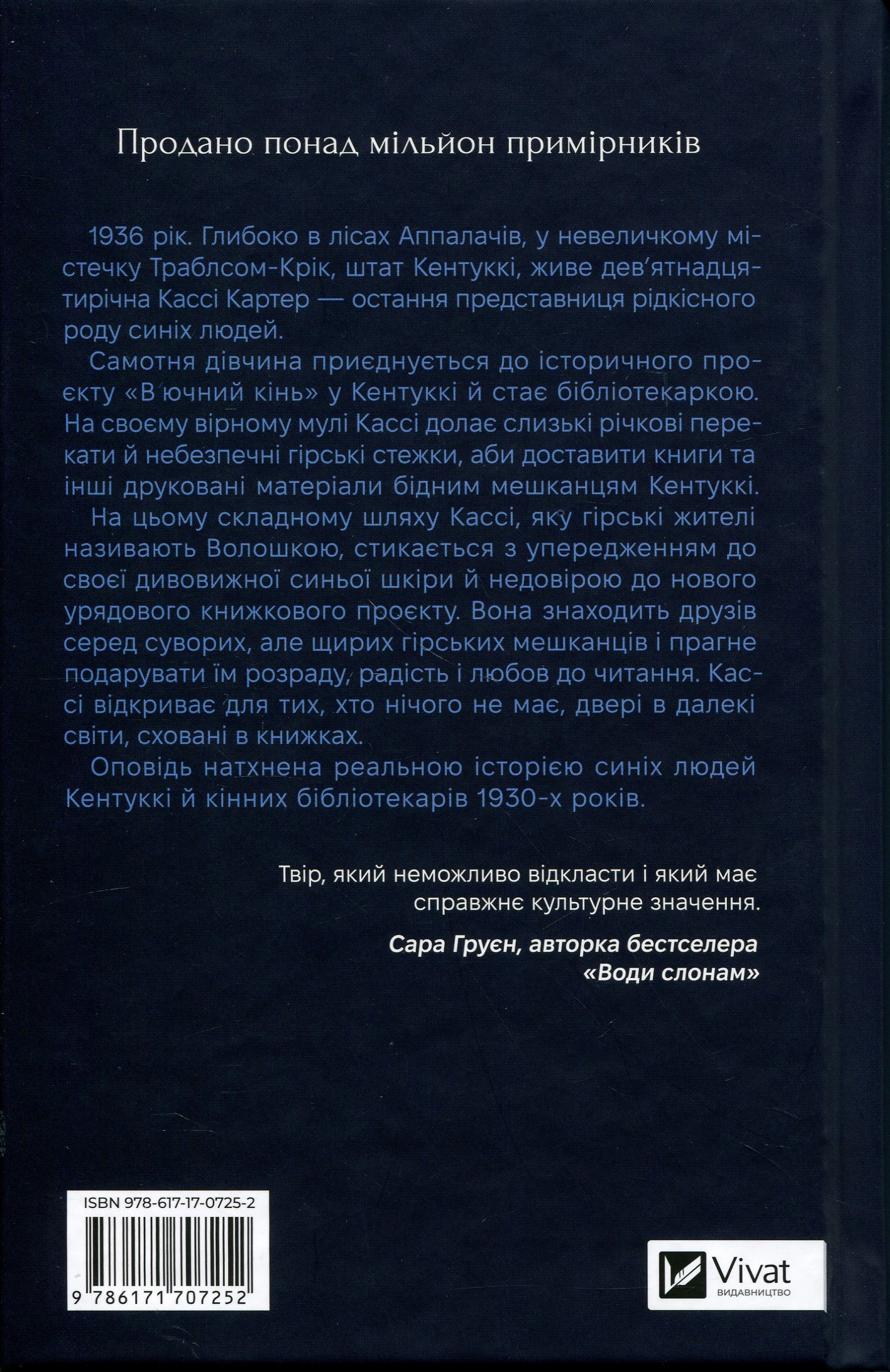 Продано понад мільйон примірників

1936 рік. Глибоко в лісах Аппалачів, у невеличкому містечку Траблсом-Крік, штат Кентуккі, живе дев'ятнадцятирічна Кассі Картер — остання представниця рідкісного роду синіх людей.

Самотня дівчина приєднується до історичного проєкту «В'ючний кінь» у Кентуккі й стає бібліотекаркою. На своєму вірному мулі Кассі долає слизькі річкові перекати й небезпечні гірські стежки, аби доставити книги та інші друковані матеріали бідним мешканцям Кентуккі.

На цьому складному шляху Кассі, яку гірські жителі називають Волошкою, стикається з упередженням до своєї дивовижної синьої шкіри й недовірою до нового урядового книжкового проєкту. Вона знаходить друзів серед суворих, але щирих гірських мешканців і прагне подарувати їм розраду, радість і любов до читання. Кассі відкриває для тих, хто нічого не має, двері в далекі світи, сховані в книжках.

Оповідь натхнена реальною історією синіх людей Кентуккі й кінних бібліотекарів 1930-х років.

Твір, який неможливо відкласти і який має справжнє культурне значення.

Сара Груєн, авторка бестселера «Води слонам»

ISBN 978-617-17-0725-2

9 786171 707252

Vivat
ВИДАВНИЦТВО